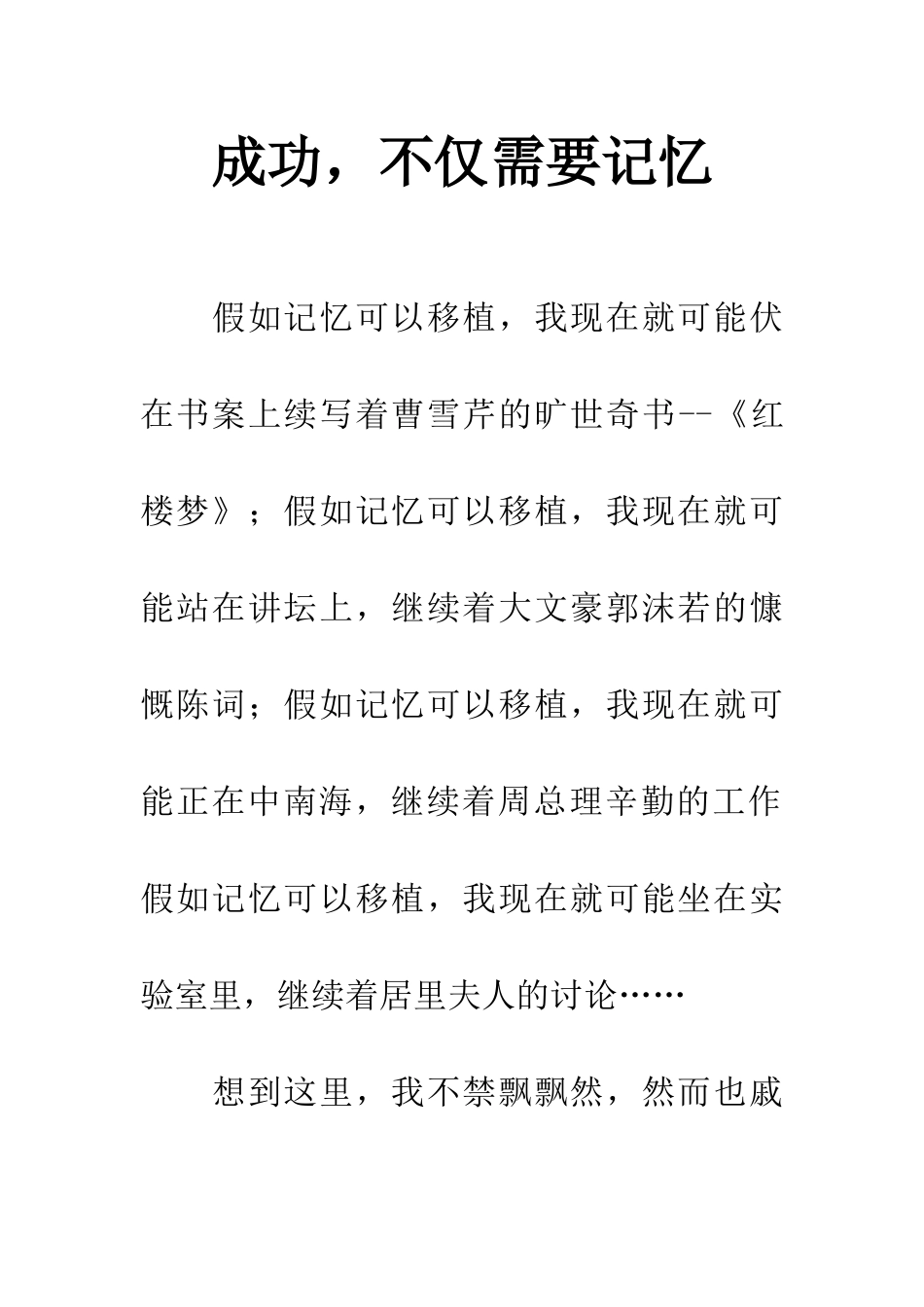 成功，不仅需要记忆

假如记忆可以移植，我现在就可能伏在书案上续写着曹雪芹的旷世奇书--《红楼梦》；假如记忆可以移植，我现在就可能站在讲坛上，继续着大文豪郭沫若的慷慨陈词；假如记忆可以移植，我现在就可能正在中南海，继续着周总理辛勤的工作假如记忆可以移植，我现在就可能坐在实验室里，继续着居里夫人的讨论……

想到这里，我不禁飘飘然，然而也戚